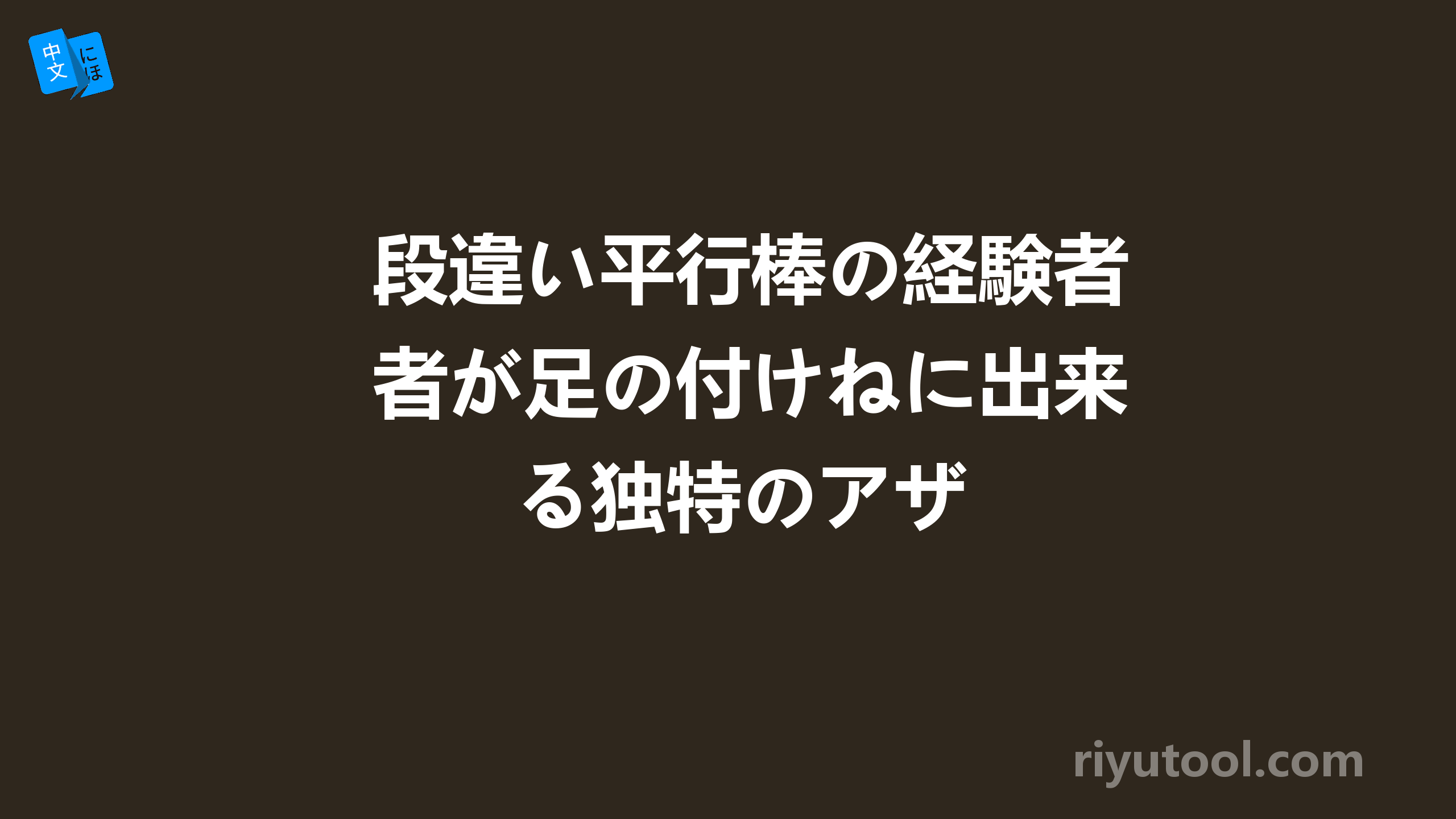 中文 にほ

段違い平行棒の経験者者が足の付けねに出来る独特のアザ

riyutool.com